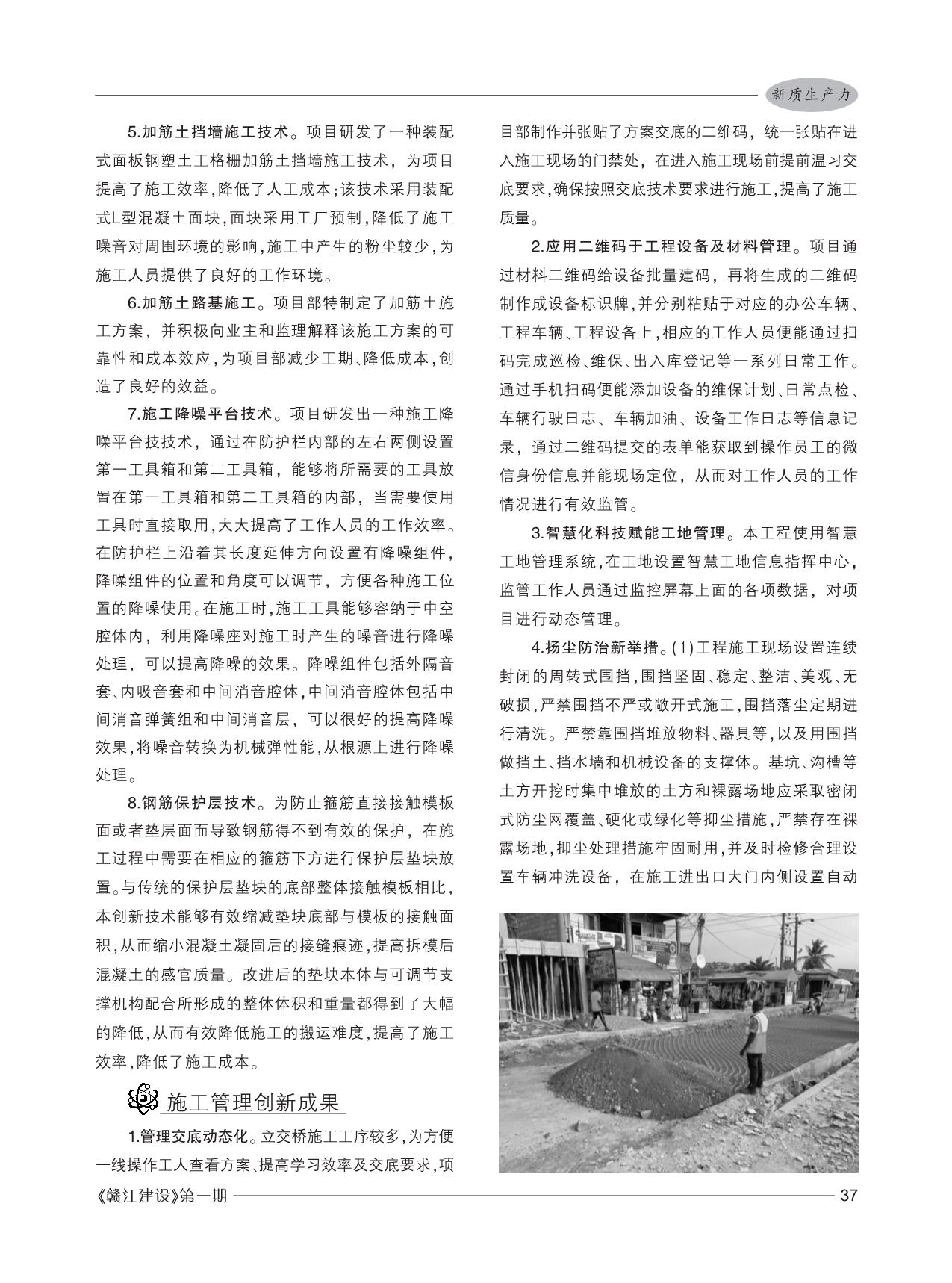 新质生产力

5.加筋土挡墙施工技术。项目研发了一种装配式面板钢塑土工格栅加筋土挡墙施工技术，为项目提高了施工效率，降低了人工成本；该技术采用装配式L型混凝土面块，面块采用工厂预制，降低了施工噪音对周围环境的影响，施工中产生的粉尘较少，为施工人员提供了良好的工作环境。

6.加筋土路基施工。项目部特制定了加筋土施工方案，并积极向业主和监理解释该施工方案的可靠性和成本效应，为项目部减少工期、降低成本，创造了良好的效益。

7.施工降噪平台技术。项目研发出一种施工降噪平台技技术，通过在防护栏内部的左右两侧设置第一工具箱和第二工具箱，能够将所需要的工具放置在第一工具箱和第二工具箱的内部，当需要使用工具时直接取用，大大提高了工作人员的工作效率。在防护栏上沿着其长度延伸方向设置有降噪组件，降噪组件的位置和角度可以调节，方便各种施工位置的降噪使用。在施工时，施工工具能够容纳于中空腔体内，利用降噪座对施工时产生的噪音进行降噪处理，可以提高降噪的效果。降噪组件包括外隔音套、内吸音套和中间消音腔体，中间消音腔体包括中间消音弹簧组和中间消音层，可以很好的提高降噪效果，将噪音转换为机械弹性能，从根源上进行降噪处理。

8.钢筋保护层技术。为防止箍筋直接接触模板面或者垫层面而导致钢筋得不到有效的保护，在施工过程中需要在相应的箍筋下方进行保护层垫块放置。与传统的保护层垫块的底部整体接触模板相比，本创新技术能够有效缩减垫块底部与模板的接触面积，从而缩小混凝土凝固后的接缝痕迹，提高拆模后混凝土的感官质量。改进后的垫块本体与可调节支撑机构配合所形成的整体体积和重量都得到了大幅的降低，从而有效降低施工的搬运难度，提高了施工效率，降低了施工成本。

施工管理创新成果

1.管理交底动态化。立交桥施工工序较多，为方便一线操作工人查看方案、提高学习效率及交底要求，项目部制作并张贴了方案交底的二维码，统一张贴在进入施工现场的门禁处，在进入施工现场前提前温习交底要求，确保按照交底技术要求进行施工，提高了施工质量。

2.应用二维码于工程设备及材料管理。项目通过材料二维码给设备批量建码，再将生成的二维码制作成设备标识牌，并分别粘贴于对应的办公车辆、工程车辆、工程设备上，相应的工作人员便能通过扫码完成巡检、维保、出入库登记等一系列日常工作。通过手机扫码便能添加设备的维保计划、日常点检、车辆行驶日志、车辆加油、设备工作日志等信息记录，通过二维码提交的表单能获取到操作员工的微信身份信息并能现场定位，从而对工作人员的工作情况进行有效监管。

3.智慧化科技赋能工地管理。本工程使用智慧工地管理系统，在工地设置智慧工地信息指挥中心，监管工作人员通过监控屏幕上面的各项数据，对项目进行动态管理。

4.扬尘防治新举措。(1)工程施工现场设置连续封闭的周转式围挡，围挡坚固、稳定、整洁、美观、无破损，严禁围挡不严或敞开式施工，围挡落尘定期进行清洗。严禁靠围挡堆放物料、器具等，以及用围挡做挡土、挡水墙和机械设备的支撑体。基坑、沟槽等土方开挖时集中堆放的土方和裸露场地应采取密闭式防尘网覆盖、硬化或绿化等抑尘措施，严禁存在裸露场地，抑尘处理措施牢固耐用，并及时检修合理设置车辆冲洗设备，在施工进出口大门内侧设置自动

《赣江建设》第一期 37